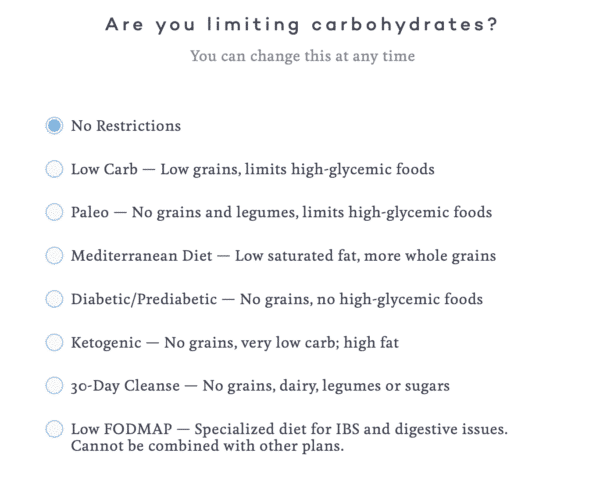 Are you limiting carbohydrates?

You can change this at any time

No Restrictions

Low Carb — Low grains, limits high-glycemic foods

Paleo — No grains and legumes, limits high-glycemic foods

Mediterranean Diet — Low saturated fat, more whole grains

Diabetic/Prediabetic — No grains, no high-glycemic foods

Ketogenic — No grains, very low carb; high fat

30-Day Cleanse — No grains, dairy, legumes or sugars

Low FODMAP — Specialized diet for IBS and digestive issues. Cannot be combined with other plans.